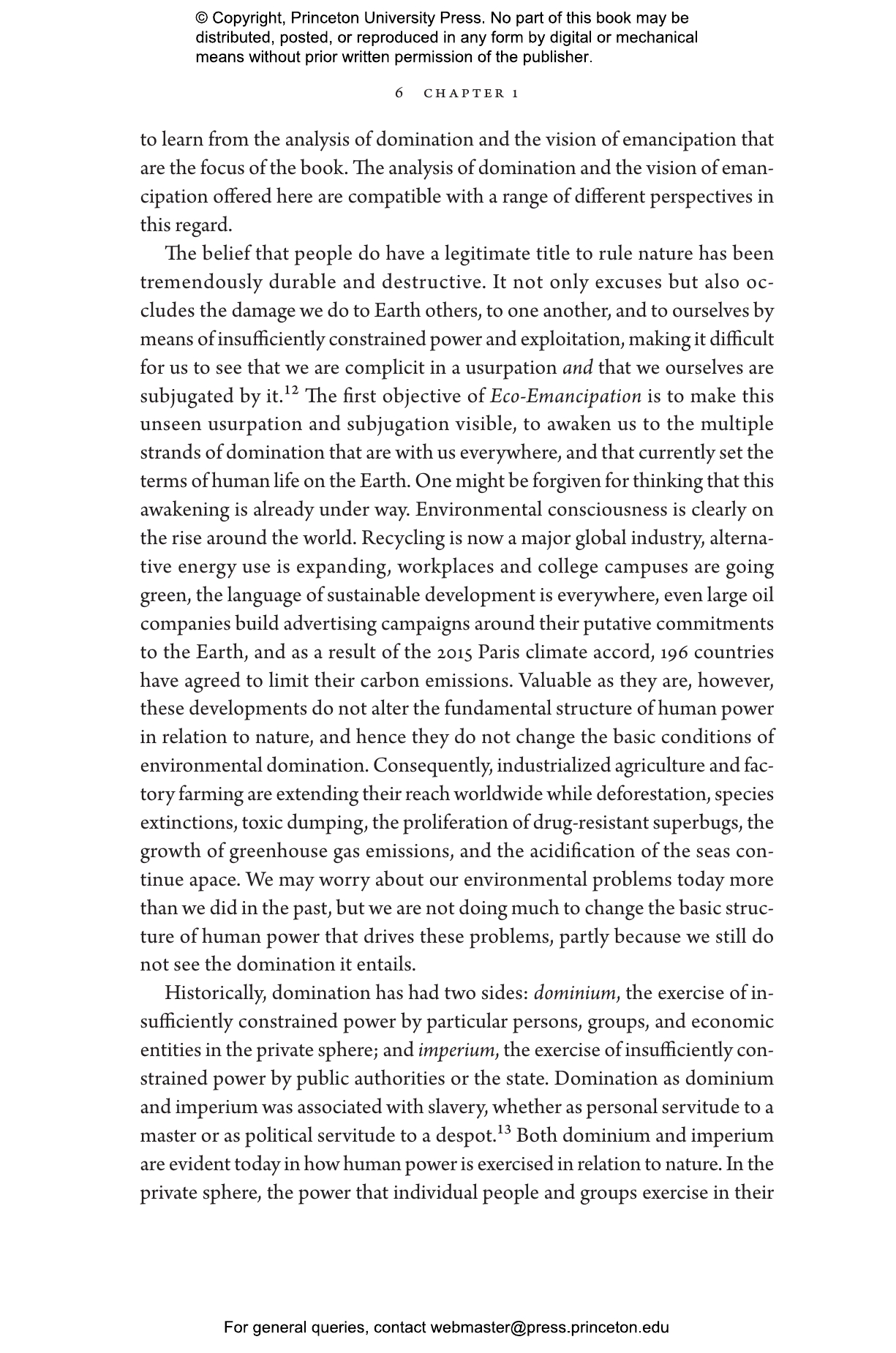 © Copyright, Princeton University Press. No part of this book may be distributed, posted, or reproduced in any form by digital or mechanical means without prior written permission of the publisher.

6 CHAPTER 1

to learn from the analysis of domination and the vision of emancipation that are the focus of the book. The analysis of domination and the vision of emancipation offered here are compatible with a range of different perspectives in this regard.

The belief that people do have a legitimate title to rule nature has been tremendously durable and destructive. It not only excuses but also occludes the damage we do to Earth others, to one another, and to ourselves by means of insufficiently constrained power and exploitation, making it difficult for us to see that we are complicit in a usurpation and that we ourselves are subjugated by it.$^{12}$ The first objective of Eco-Emancipation is to make this unseen usurpation and subjugation visible, to awaken us to the multiple strands of domination that are with us everywhere, and that currently set the terms of human life on the Earth. One might be forgiven for thinking that this awakening is already under way. Environmental consciousness is clearly on the rise around the world. Recycling is now a major global industry, alternative energy use is expanding, workplaces and college campuses are going green, the language of sustainable development is everywhere, even large oil companies build advertising campaigns around their putative commitments to the Earth, and as a result of the 2015 Paris climate accord, 196 countries have agreed to limit their carbon emissions. Valuable as they are, however, these developments do not alter the fundamental structure of human power in relation to nature, and hence they do not change the basic conditions of environmental domination. Consequently, industrialized agriculture and factory farming are extending their reach worldwide while deforestation, species extinctions, toxic dumping, the proliferation of drug-resistant superbugs, the growth of greenhouse gas emissions, and the acidification of the seas continue apace. We may worry about our environmental problems today more than we did in the past, but we are not doing much to change the basic structure of human power that drives these problems, partly because we still do not see the domination it entails.

Historically, domination has had two sides: dominium, the exercise of insufficiently constrained power by particular persons, groups, and economic entities in the private sphere; and imperium, the exercise of insufficiently constrained power by public authorities or the state. Domination as dominium and imperium was associated with slavery, whether as personal servitude to a master or as political servitude to a despot.$^{13}$ Both dominium and imperium are evident today in how human power is exercised in relation to nature. In the private sphere, the power that individual people and groups exercise in their

For general queries, contact webmaster@press.princeton.edu